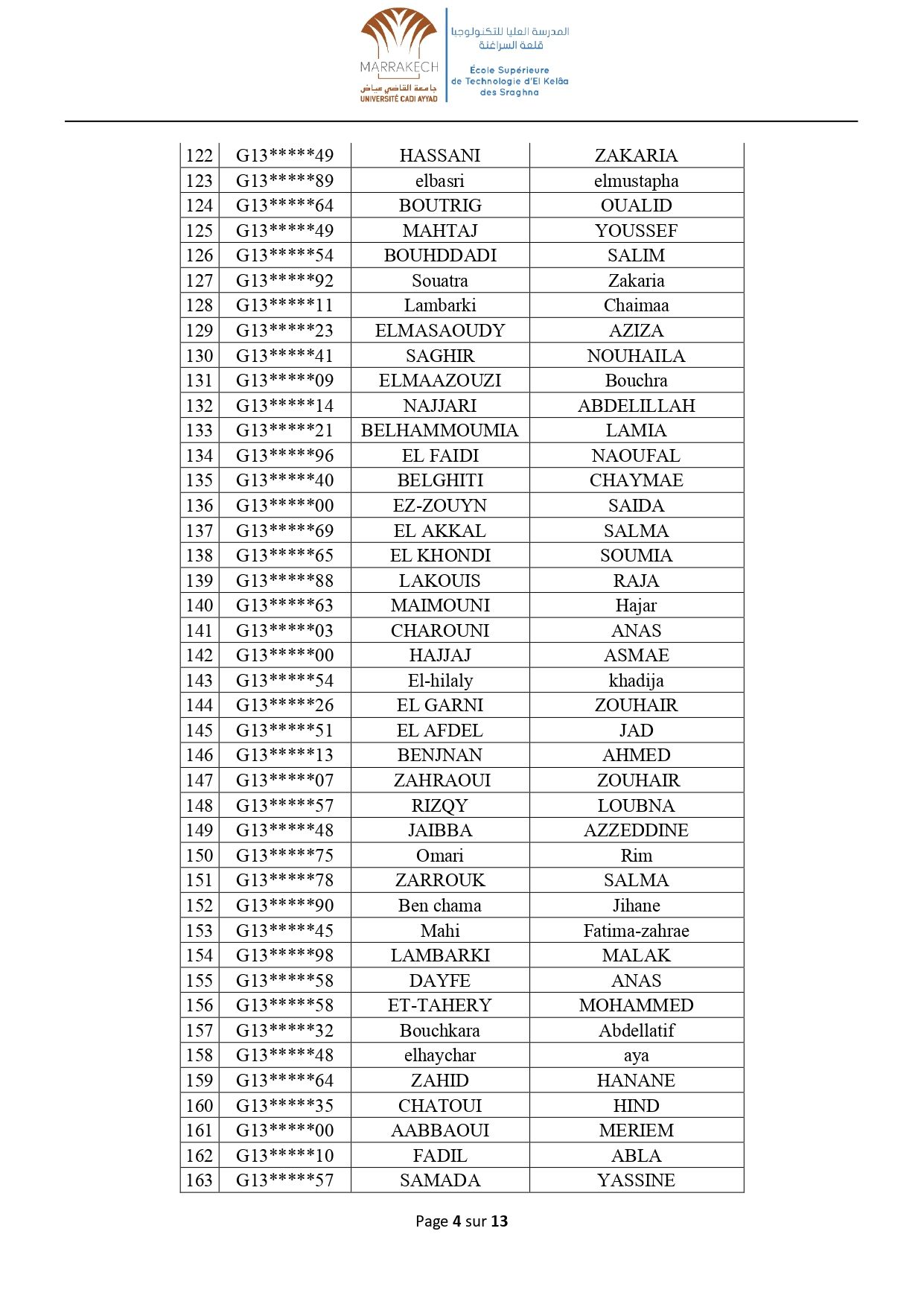 MARRAKECH
جامعة القاضي عياض
UNIVERSITÉ CADI AYYAD

المدرسة العليا للتكنولوجيا
قلعة السراغنة

École Supérieure
de Technologie d'El Kelâa
des Sraghna

| 122 | G13*****49 | HASSANI | ZAKARIA |
|---|---|---|---|
| 123 | G13*****89 | elbasri | elmustapha |
| 124 | G13*****64 | BOUTRIG | OUALID |
| 125 | G13*****49 | MAHTAJ | YOUSSEF |
| 126 | G13*****54 | BOUHDDADI | SALIM |
| 127 | G13*****92 | Souatra | Zakaria |
| 128 | G13*****11 | Lambarki | Chaimaa |
| 129 | G13*****23 | ELMASAOUDY | AZIZA |
| 130 | G13*****41 | SAGHIR | NOUHAILA |
| 131 | G13*****09 | ELMAAZOUZI | Bouchra |
| 132 | G13*****14 | NAJJARI | ABDELILLAH |
| 133 | G13*****21 | BELHAMMOUMIA | LAMIA |
| 134 | G13*****96 | EL FAIDI | NAOUFAL |
| 135 | G13*****40 | BELGHITI | CHAYMAE |
| 136 | G13*****00 | EZ-ZOUYN | SAIDA |
| 137 | G13*****69 | EL AKKAL | SALMA |
| 138 | G13*****65 | EL KHONDI | SOUMIA |
| 139 | G13*****88 | LAKOUIS | RAJA |
| 140 | G13*****63 | MAIMOUNI | Hajar |
| 141 | G13*****03 | CHAROUNI | ANAS |
| 142 | G13*****00 | HAJJAJ | ASMAE |
| 143 | G13*****54 | El-hilaly | khadija |
| 144 | G13*****26 | EL GARNI | ZOUHAIR |
| 145 | G13*****51 | EL AFDEL | JAD |
| 146 | G13*****13 | BENJNAN | AHMED |
| 147 | G13*****07 | ZAHRAOUI | ZOUHAIR |
| 148 | G13*****57 | RIZQY | LOUBNA |
| 149 | G13*****48 | JAIBBA | AZZEDDINE |
| 150 | G13*****75 | Omari | Rim |
| 151 | G13*****78 | ZARROUK | SALMA |
| 152 | G13*****90 | Ben chama | Jihane |
| 153 | G13*****45 | Mahi | Fatima-zahrae |
| 154 | G13*****98 | LAMBARKI | MALAK |
| 155 | G13*****58 | DAYFE | ANAS |
| 156 | G13*****58 | ET-TAHERY | MOHAMMED |
| 157 | G13*****32 | Bouchkara | Abdellatif |
| 158 | G13*****48 | elhaychar | aya |
| 159 | G13*****64 | ZAHID | HANANE |
| 160 | G13*****35 | CHATOUI | HIND |
| 161 | G13*****00 | AABBAOUI | MERIEM |
| 162 | G13*****10 | FADIL | ABLA |
| 163 | G13*****57 | SAMADA | YASSINE |

Page 4 sur 13